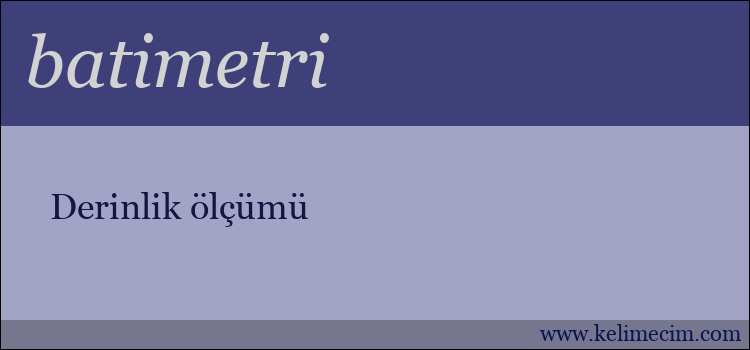 batimetri

Derinlik ölçümü

www.kelimecim.com